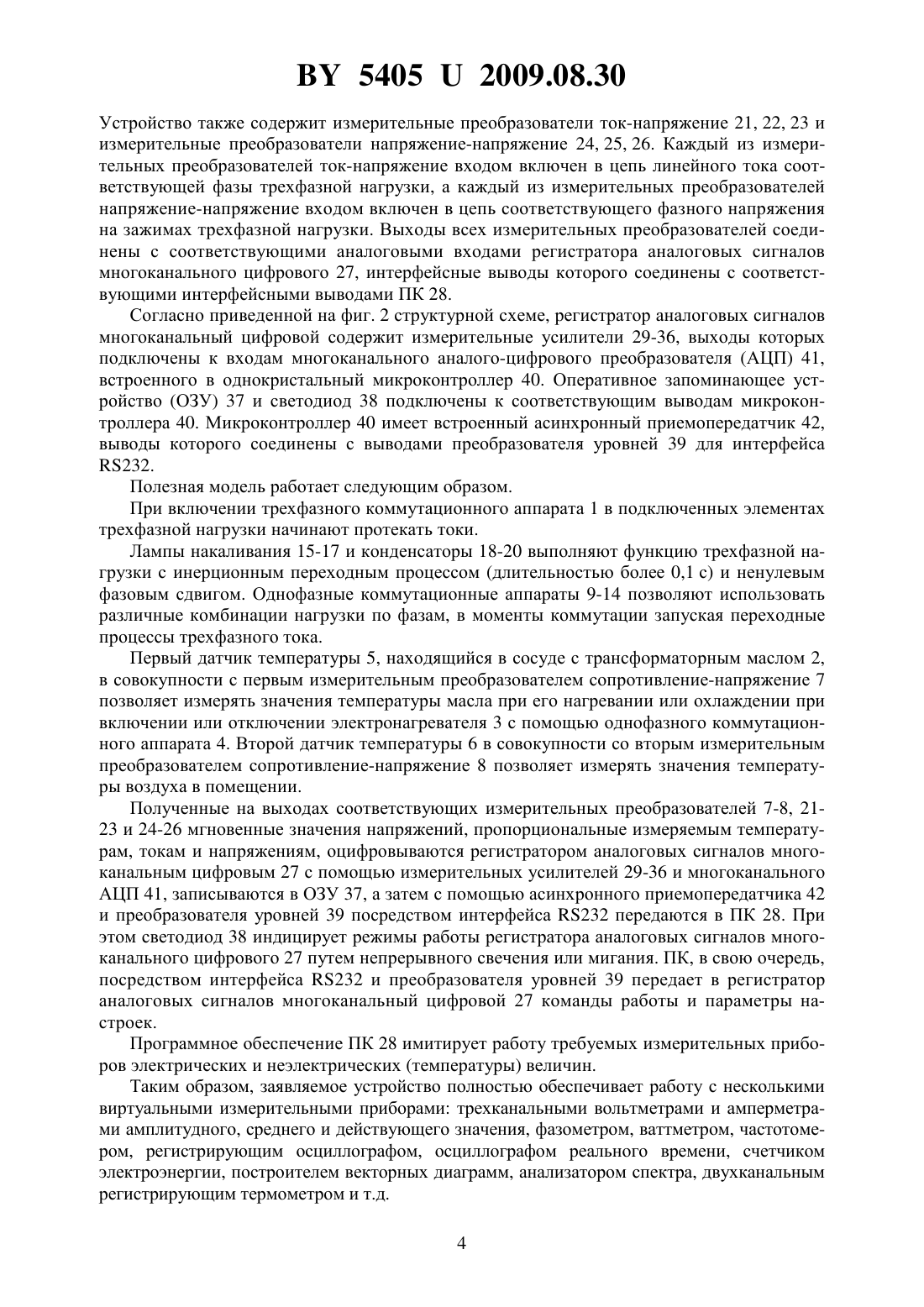 BY 5405 U 2009.08.30

Устройство также содержит измерительные преобразователи ток-напряжение 21, 22, 23 и измерительные преобразователи напряжение-напряжение 24, 25, 26. Каждый из измерительных преобразователей ток-напряжение входом включен в цепь линейного тока соответствующей фазы трехфазной нагрузки, а каждый из измерительных преобразователей напряжение-напряжение входом включен в цепь соответствующего фазного напряжения на зажимах трехфазной нагрузки. Выходы всех измерительных преобразователей соединены с соответствующими аналоговыми входами регистратора аналоговых сигналов многоканального цифрового 27, интерфейсные выводы которого соединены с соответствующими интерфейсными выводами ПК 28.

Согласно приведенной на фиг. 2 структурной схеме, регистратор аналоговых сигналов многоканальный цифровой содержит измерительные усилители 29-36, выходы которых подключены к входам многоканального аналого-цифрового преобразователя (АЦП) 41, встроенного в однокристальный микроконтроллер 40. Оперативное запоминающее устройство (ОЗУ) 37 и светодиод 38 подключены к соответствующим выводам микроконтроллера 40. Микроконтроллер 40 имеет встроенный асинхронный приемопередатчик 42, выводы которого соединены с выводами преобразователя уровней 39 для интерфейса RS232.

Полезная модель работает следующим образом.

При включении трехфазного коммутационного аппарата 1 в подключенных элементах трехфазной нагрузки начинают протекать токи.

Лампы накаливания 15-17 и конденсаторы 18-20 выполняют функцию трехфазной нагрузки с инерционным переходным процессом (длительностью более 0,1 с) и ненулевым фазовым сдвигом. Однофазные коммутационные аппараты 9-14 позволяют использовать различные комбинации нагрузки по фазам, в моменты коммутации запуская переходные процессы трехфазного тока.

Первый датчик температуры 5, находящийся в сосуде с трансформаторным маслом 2, в совокупности с первым измерительным преобразователем сопротивление-напряжение 7 позволяет измерять значения температуры масла при его нагревании или охлаждении при включении или отключении электронагревателя 3 с помощью однофазного коммутационного аппарата 4. Второй датчик температуры 6 в совокупности со вторым измерительным преобразователем сопротивление-напряжение 8 позволяет измерять значения температуры воздуха в помещении.

Полученные на выходах соответствующих измерительных преобразователей 7-8, 21-23 и 24-26 мгновенные значения напряжений, пропорциональные измеряемым температурам, токам и напряжениям, оцифровываются регистратором аналоговых сигналов многоканальным цифровым 27 с помощью измерительных усилителей 29-36 и многоканального АЦП 41, записываются в ОЗУ 37, а затем с помощью асинхронного приемопередатчика 42 и преобразователя уровней 39 посредством интерфейса RS232 передаются в ПК 28. При этом светодиод 38 индицирует режимы работы регистратора аналоговых сигналов многоканального цифрового 27 путем непрерывного свечения или мигания. ПК, в свою очередь, посредством интерфейса RS232 и преобразователя уровней 39 передает в регистратор аналоговых сигналов многоканальный цифровой 27 команды работы и параметры настроек.

Программное обеспечение ПК 28 имитирует работу требуемых измерительных приборов электрических и неэлектрических (температуры) величин.

Таким образом, заявляемое устройство полностью обеспечивает работу с несколькими виртуальными измерительными приборами: трехканальными вольтметрами и амперметрами амплитудного, среднего и действующего значения, фазометром, ваттметром, частотомером, регистрирующим осциллографом, осциллографом реального времени, счетчиком электроэнергии, построителем векторных диаграмм, анализатором спектра, двухканальным регистрирующим термометром и т.д.

4